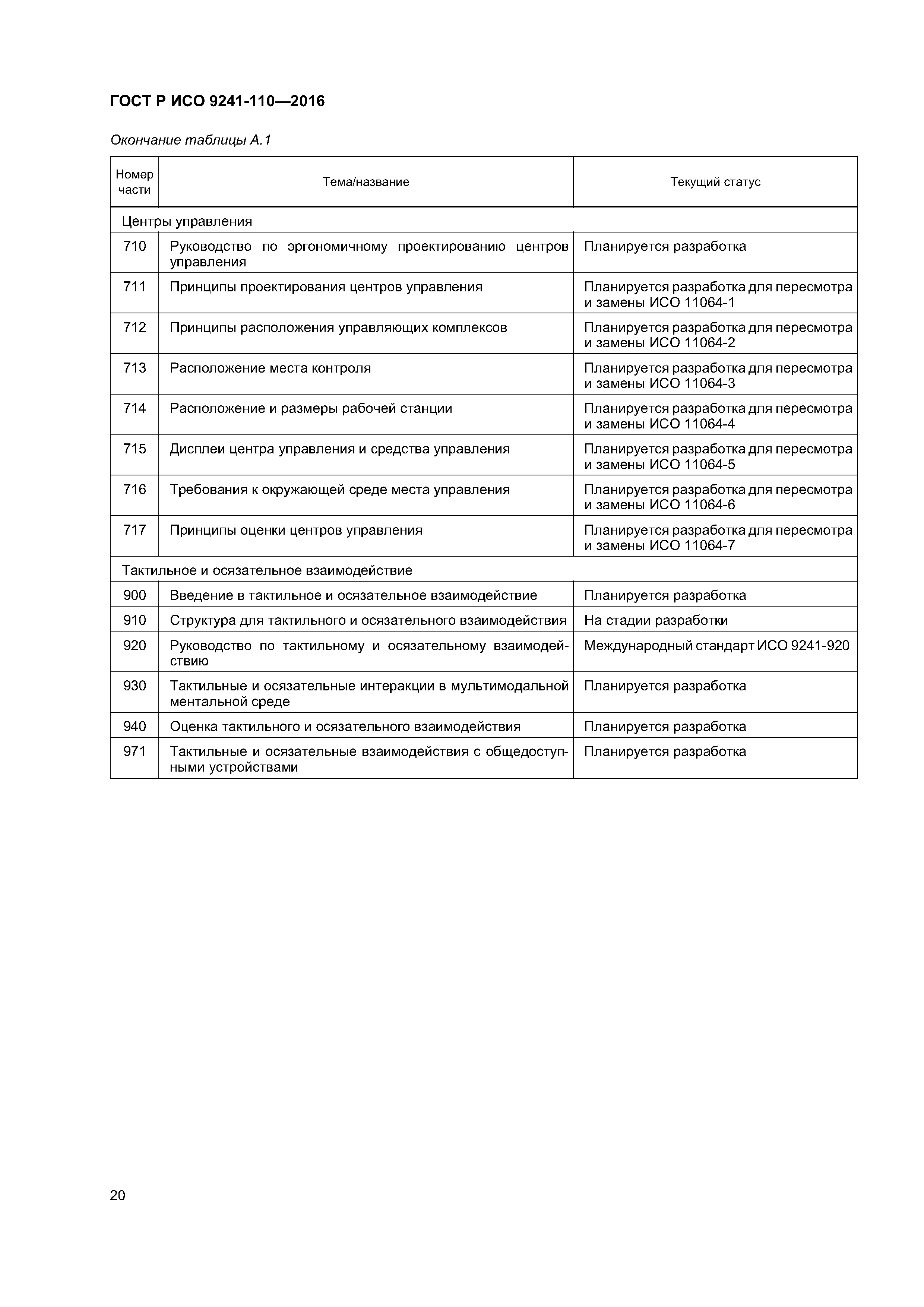 ГОСТ Р ИСО 9241-110—2016

Окончание таблицы А.1

| Номер части | Тема/название | Текущий статус |
|---|---|---|
| Центры управления | | |
| 710 | Руководство по эргономичному проектированию центров управления | Планируется разработка |
| 711 | Принципы проектирования центров управления | Планируется разработка для пересмотра и замены ИСО 11064-1 |
| 712 | Принципы расположения управляющих комплексов | Планируется разработка для пересмотра и замены ИСО 11064-2 |
| 713 | Расположение места контроля | Планируется разработка для пересмотра и замены ИСО 11064-3 |
| 714 | Расположение и размеры рабочей станции | Планируется разработка для пересмотра и замены ИСО 11064-4 |
| 715 | Дисплеи центра управления и средства управления | Планируется разработка для пересмотра и замены ИСО 11064-5 |
| 716 | Требования к окружающей среде места управления | Планируется разработка для пересмотра и замены ИСО 11064-6 |
| 717 | Принципы оценки центров управления | Планируется разработка для пересмотра и замены ИСО 11064-7 |
| Тактильное и осязательное взаимодействие | | |
| 900 | Введение в тактильное и осязательное взаимодействие | Планируется разработка |
| 910 | Структура для тактильного и осязательного взаимодействия | На стадии разработки |
| 920 | Руководство по тактильному и осязательному взаимодействию | Международный стандарт ИСО 9241-920 |
| 930 | Тактильные и осязательные интеракции в мультимодальной ментальной среде | Планируется разработка |
| 940 | Оценка тактильного и осязательного взаимодействия | Планируется разработка |
| 971 | Тактильные и осязательные взаимодействия с общедоступными устройствами | Планируется разработка |

20